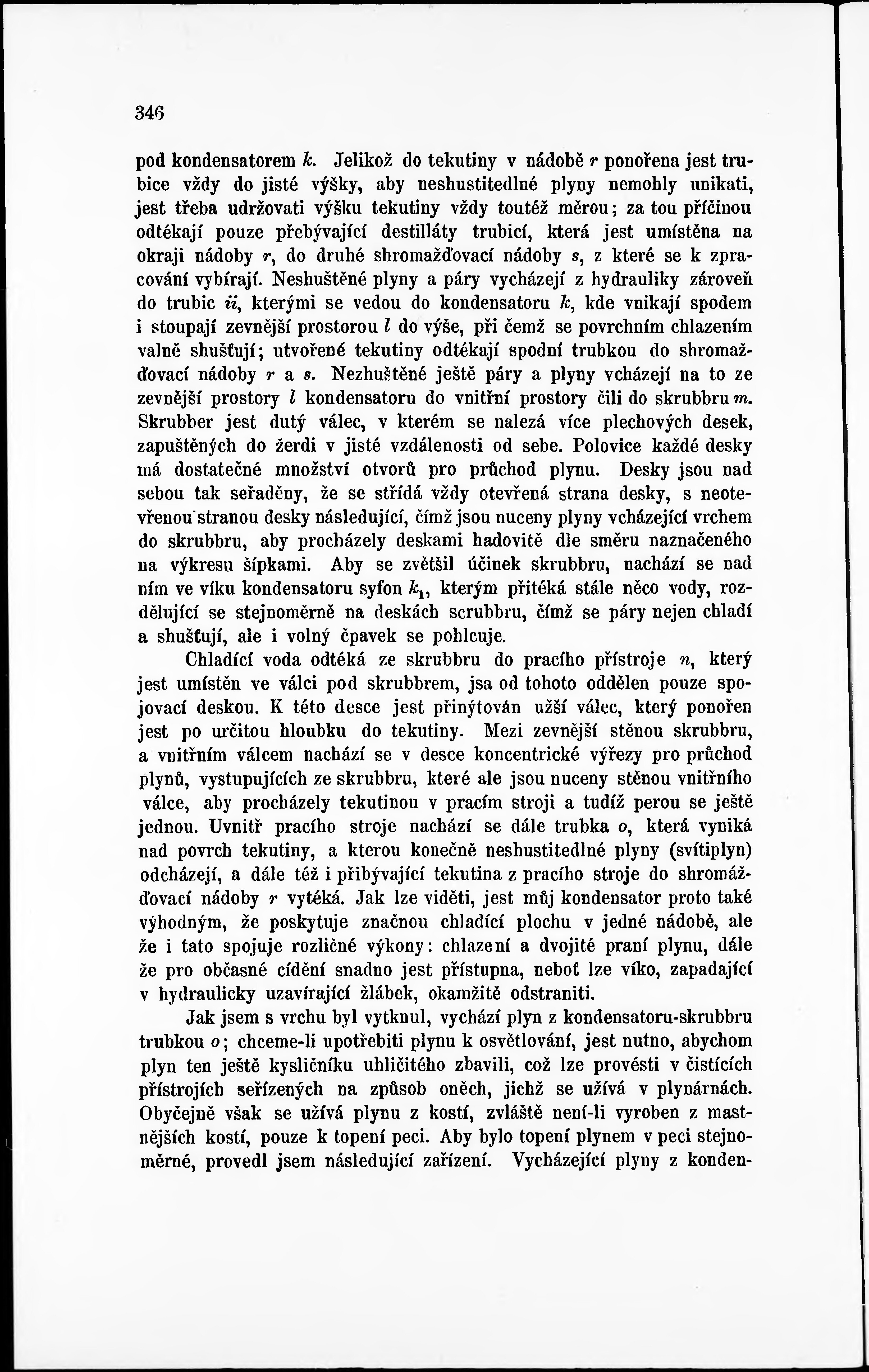 346

pod kondensatorem $k$. Jelikož do tekutiny v nádobě $r$ ponořena jest trubice vždy do jisté výšky, aby neshustitedlné plyny nemohly unikati, jest třeba udržovati výšku tekutiny vždy toutéž měrou; za tou příčinou odtékají pouze přebývající destilláty trubicí, která jest umístěna na okraji nádoby $r$, do druhé shromažďovací nádoby $s$, z které se k zpracování vybírají. Neshuštěné plyny a páry vycházejí z hydrauliky zároveň do trubic $ii$, kterými se vedou do kondensatoru $k$, kde vnikají spodem i stoupají zevnější prostorou $l$ do výše, při čemž se povrchním chlazením valně shušťují; utvořené tekutiny odtékají spodní trubkou do shromažďovací nádoby $r$ a $s$. Nezhuštěné ještě páry a plyny vcházejí na to ze zevnější prostory $l$ kondensatoru do vnitřní prostory čili do skrubbru $m$. Skrubber jest dutý válec, v kterém se nalezá více plechových desek, zapuštěných do žerdi v jisté vzdálenosti od sebe. Polovice každé desky má dostatečné množství otvorů pro průchod plynu. Desky jsou nad sebou tak seřaděny, že se střídá vždy otevřená strana desky, s neotevřenou stranou desky následující, čímž jsou nuceny plyny vcházející vrchem do skrubbru, aby procházely deskami hadovitě dle směru naznačeného na výkresu šípkami. Aby se zvětšil účinek skrubbru, nachází se nad ním ve víku kondensatoru syfon $k_1$, kterým přitéká stále něco vody, rozdělující se stejnoměrně na deskách scrubbru, čímž se páry nejen chladí a shušťují, ale i volný čpavek se pohlcuje.

Chladící voda odtéká ze skrubbru do pracího přístroje $n$, který jest umístěn ve válci pod skrubbrem, jsa od tohoto oddělen pouze spojovací deskou. K této desce jest přinýtován užší válec, který ponořen jest po určitou hloubku do tekutiny. Mezi zevnější stěnou skrubbru, a vnitřním válcem nachází se v desce koncentrické výřezy pro průchod plynů, vystupujících ze skrubbru, které ale jsou nuceny stěnou vnitřního válce, aby procházely tekutinou v pracím stroji a tudíž perou se ještě jednou. Uvnitř pracího stroje nachází se dále trubka $o$, která vyniká nad povrch tekutiny, a kterou konečně neshustitedlné plyny (svítiplyn) odcházejí, a dále též i přibývající tekutina z pracího stroje do shromážďovací nádoby $r$ vytéká. Jak lze viděti, jest můj kondensator proto také výhodným, že poskytuje značnou chladící plochu v jedné nádobě, ale že i tato spojuje rozličné výkony: chlazení a dvojité praní plynu, dále že pro občasné cídění snadno jest přístupna, neboť lze víko, zapadající v hydraulicky uzavírající žlábek, okamžitě odstraniti.

Jak jsem s vrchu byl vytknul, vychází plyn z kondensatoru-skrubbru trubkou $o$; chceme-li upotřebiti plynu k osvětlování, jest nutno, abychom plyn ten ještě kysličníku uhličitého zbavili, což lze provésti v čistících přístrojích seřízených na způsob oněch, jichž se užívá v plynárnách. Obyčejně však se užívá plynu z kostí, zvláště není-li vyroben z mastnějších kostí, pouze k topení peci. Aby bylo topení plynem v peci stejnoměrné, provedl jsem následující zařízení. Vycházející plyny z konden-